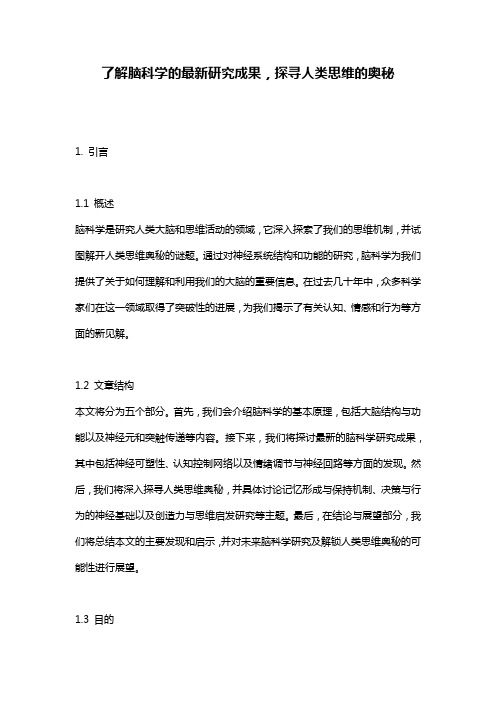 了解脑科学的最新研究成果，探寻人类思维的奥秘

1. 引言

1.1 概述
脑科学是研究人类大脑和思维活动的领域，它深入探索了我们的思维机制，并试图解开人类思维奥秘的谜题。通过对神经系统结构和功能的研究，脑科学为我们提供了关于如何理解和利用我们的大脑的重要信息。在过去几十年中，众多科学家们在这一领域取得了突破性的进展，为我们揭示了有关认知、情感和行为等方面的新见解。

1.2 文章结构
本文将分为五个部分。首先，我们会介绍脑科学的基本原理，包括大脑结构与功能以及神经元和突触传递等内容。接下来，我们将探讨最新的脑科学研究成果，其中包括神经可塑性、认知控制网络以及情绪调节与神经回路等方面的发现。然后，我们将深入探寻人类思维奥秘，并具体讨论记忆形成与保持机制、决策与行为的神经基础以及创造力与思维启发研究等主题。最后，在结论与展望部分，我们将总结本文的主要发现和启示，并对未来脑科学研究及解锁人类思维奥秘的可能性进行展望。

1.3 目的